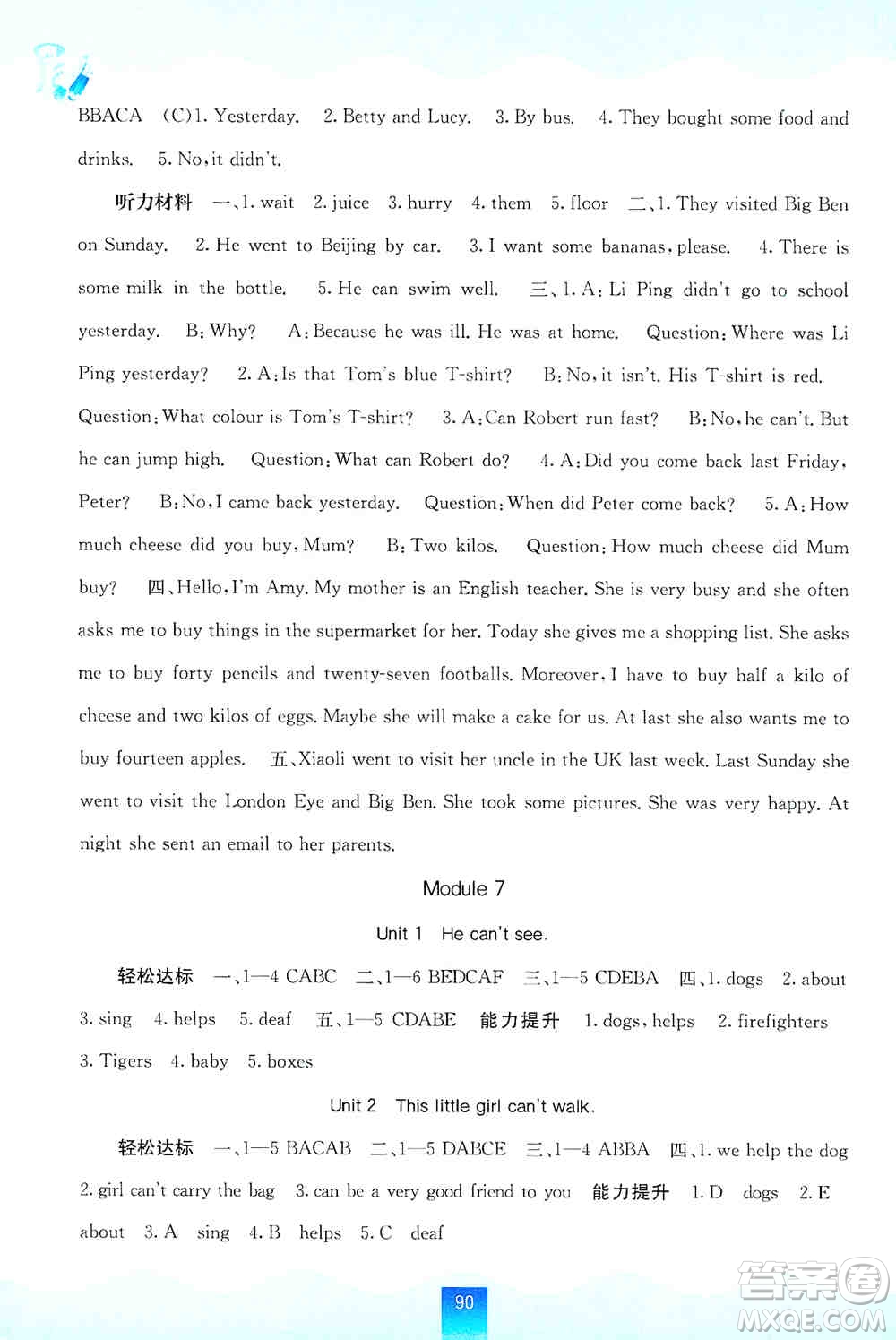 BBACA (C)1. Yesterday. 2. Betty and Lucy. 3. By bus. 4. They bought some food and drinks. 5. No, it didn't.

听力材料 一、1. wait 2. juice 3. hurry 4. them 5. floor 二、1. They visited Big Ben on Sunday. 2. He went to Beijing by car. 3. I want some bananas, please. 4. There is some milk in the bottle. 5. He can swim well. 三、1. A: Li Ping didn't go to school yesterday. B: Why? A: Because he was ill. He was at home. Question: Where was Li Ping yesterday? 2. A: Is that Tom's blue T-shirt? B: No, it isn't. His T-shirt is red. Question: What colour is Tom's T-shirt? 3. A: Can Robert run fast? B: No, he can't. But he can jump high. Question: What can Robert do? 4. A: Did you come back last Friday, Peter? B: No, I came back yesterday. Question: When did Peter come back? 5. A: How much cheese did you buy, Mum? B: Two kilos. Question: How much cheese did Mum buy? 四、Hello, I'm Amy. My mother is an English teacher. She is very busy and she often asks me to buy things in the supermarket for her. Today she gives me a shopping list. She asks me to buy forty pencils and twenty-seven footballs. Moreover, I have to buy half a kilo of cheese and two kilos of eggs. Maybe she will make a cake for us. At last she also wants me to buy fourteen apples. 五、Xiaoli went to visit her uncle in the UK last week. Last Sunday she went to visit the London Eye and Big Ben. She took some pictures. She was very happy. At night she sent an email to her parents.

Module 7

Unit 1 He can't see.

轻松达标 一、1—4 CABC 二、1—6 BEDCAF 三、1—5 CDEBA 四、1. dogs 2. about 3. sing 4. helps 5. deaf 五、1—5 CDABE 能力提升 1. dogs, helps 2. firefighters 3. Tigers 4. baby 5. boxes

Unit 2 This little girl can't walk.

轻松达标 一、1—5 BACAB 二、1—5 DABCE 三、1—4 ABBA 四、1. we help the dog 2. girl can't carry the bag 3. can be a very good friend to you 能力提升 1. D dogs 2. E about 3. A sing 4. B helps 5. C deaf

90

答案圈 MXQE.COM